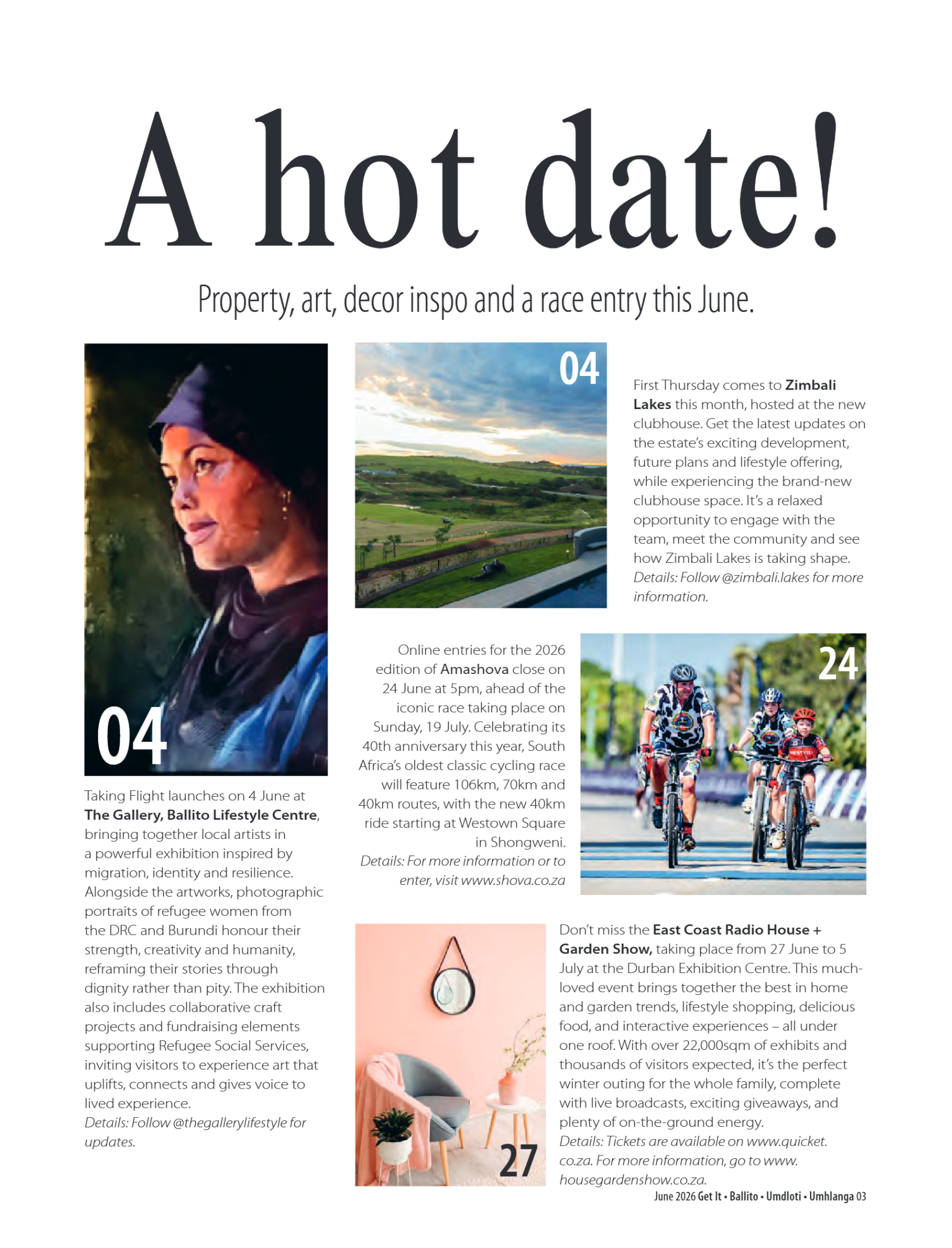 A hot date!

Property, art, decor inspo and a race entry this June.

04

Taking Flight launches on 4 June at The Gallery, Ballito Lifestyle Centre, bringing together local artists in a powerful exhibition inspired by migration, identity and resilience. Alongside the artworks, photographic portraits of refugee women from the DRC and Burundi honour their strength, creativity and humanity, reframing their stories through dignity rather than pity. The exhibition also includes collaborative craft projects and fundraising elements supporting Refugee Social Services, inviting visitors to experience art that uplifts, connects and gives voice to lived experience.
Details: Follow @thegallerylifestyle for updates.

04

First Thursday comes to Zimbali Lakes this month, hosted at the new clubhouse. Get the latest updates on the estate's exciting development, future plans and lifestyle offering, while experiencing the brand-new clubhouse space. It's a relaxed opportunity to engage with the team, meet the community and see how Zimbali Lakes is taking shape.
Details: Follow @zimbali.lakes for more information.

Online entries for the 2026 edition of Amashova close on 24 June at 5pm, ahead of the iconic race taking place on Sunday, 19 July. Celebrating its 40th anniversary this year, South Africa's oldest classic cycling race will feature 106km, 70km and 40km routes, with the new 40km ride starting at Westown Square in Shongweni.
Details: For more information or to enter, visit www.shova.co.za

24

27

Don't miss the East Coast Radio House + Garden Show, taking place from 27 June to 5 July at the Durban Exhibition Centre. This much-loved event brings together the best in home and garden trends, lifestyle shopping, delicious food, and interactive experiences – all under one roof. With over 22,000sqm of exhibits and thousands of visitors expected, it's the perfect winter outing for the whole family, complete with live broadcasts, exciting giveaways, and plenty of on-the-ground energy.
Details: Tickets are available on www.quicket.co.za. For more information, go to www.housegardenshow.co.za.

June 2026 Get It • Ballito • Umdloti • Umhlanga 03